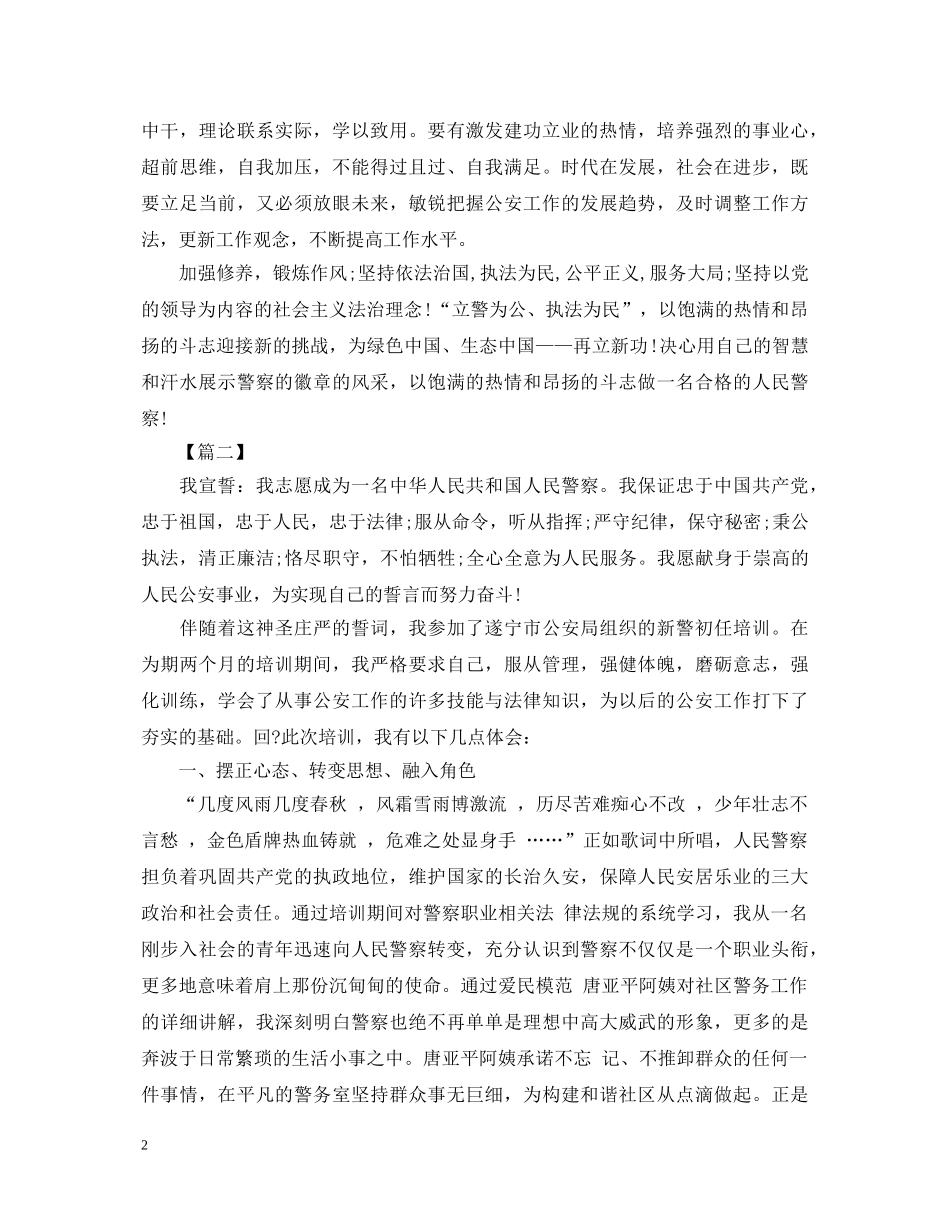 中干，理论联系实际，学以致用。要有激发建功立业的热情，培养强烈的事业心，超前思维，自我加压，不能得过且过、自我满足。时代在发展，社会在进步，既要立足当前，又必须放眼未来，敏锐把握公安工作的发展趋势，及时调整工作方法，更新工作观念，不断提高工作水平。

加强修养，锻炼作风;坚持依法治国,执法为民,公平正义,服务大局;坚持以党的领导为内容的社会主义法治理念!“立警为公、执法为民”，以饱满的热情和昂扬的斗志迎接新的挑战，为绿色中国、生态中国——再立新功!决心用自己的智慧和汗水展示警察的徽章的风采，以饱满的热情和昂扬的斗志做一名合格的人民警察!

【篇二】

我宣誓：我志愿成为一名中华人民共和国人民警察。我保证忠于中国共产党，忠于祖国，忠于人民，忠于法律;服从命令，听从指挥;严守纪律，保守秘密;秉公执法，清正廉洁;恪尽职守，不怕牺牲;全心全意为人民服务。我愿献身于崇高的人民公安事业，为实现自己的誓言而努力奋斗!

伴随着这神圣庄严的誓词，我参加了遂宁市公安局组织的新警初任培训。在为期两个月的培训期间，我严格要求自己，服从管理，强健体魄，磨砺意志，强化训练，学会了从事公安工作的许多技能与法律知识，为以后的公安工作打下了夯实的基础。回?此次培训，我有以下几点体会：

一、摆正心态、转变思想、融入角色

“几度风雨几度春秋 ，风霜雪雨博激流 ，历尽苦难痴心不改 ，少年壮志不言愁 ，金色盾牌热血铸就 ，危难之处显身手 ……”正如歌词中所唱，人民警察担负着巩固共产党的执政地位，维护国家的长治久安，保障人民安居乐业的三大政治和社会责任。通过培训期间对警察职业相关法 律法规的系统学习，我从一名刚步入社会的青年迅速向人民警察转变，充分认识到警察不仅仅是一个职业头衔，更多地意味着肩上那份沉甸甸的使命。通过爱民模范 唐亚平阿姨对社区警务工作的详细讲解，我深刻明白警察也绝不再单单是理想中高大威武的形象，更多的是奔波于日常繁琐的生活小事之中。唐亚平阿姨承诺不忘 记、不推卸群众的任何一件事情，在平凡的警务室坚持群众事无巨细，为构建和谐社区从点滴做起。正是

2